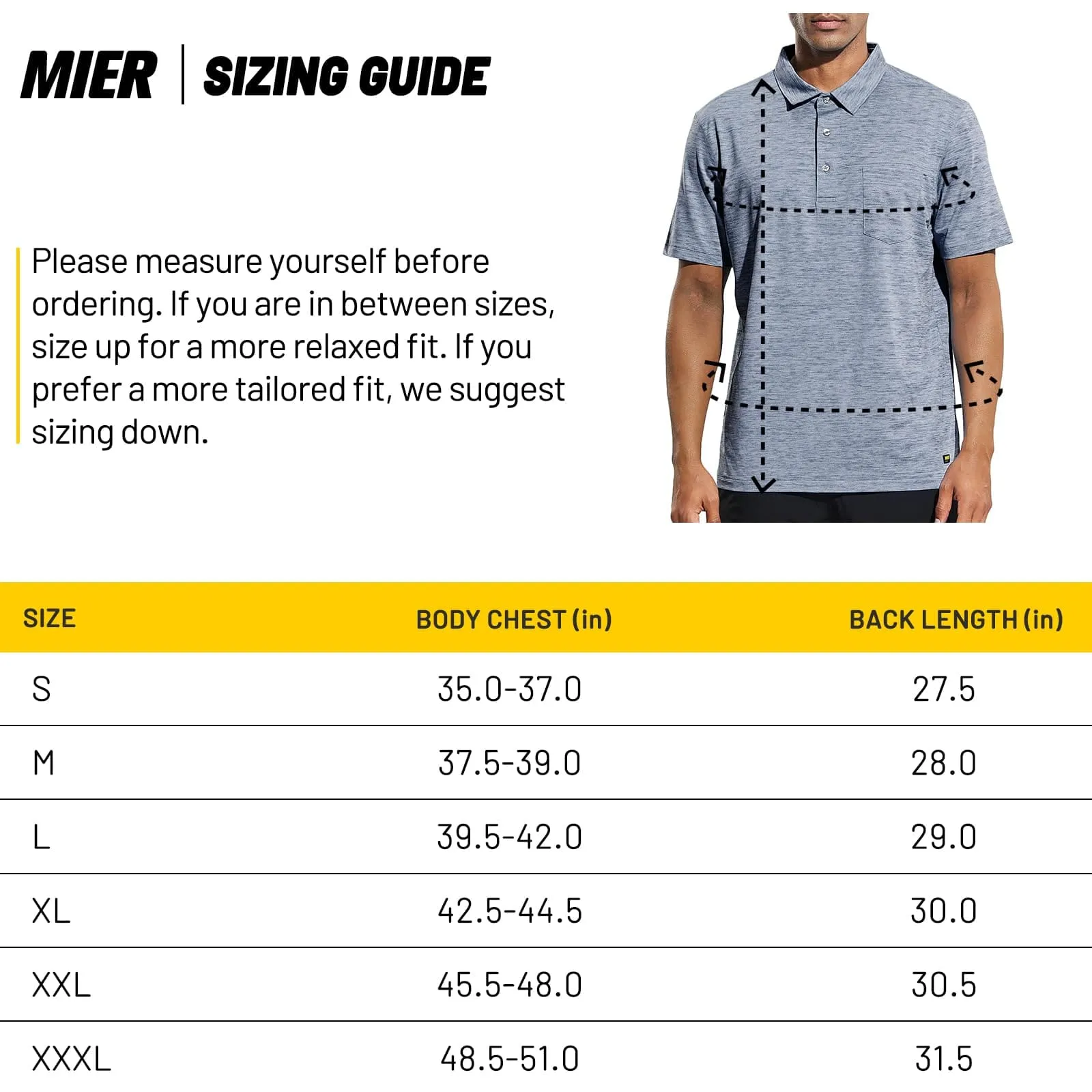 MIER | SIZING GUIDE

Please measure yourself before ordering. If you are in between sizes, size up for a more relaxed fit. If you prefer a more tailored fit, we suggest sizing down.

| SIZE | BODY CHEST (in) | BACK LENGTH (in) |
|---|---|---|
| S | 35.0-37.0 | 27.5 |
| M | 37.5-39.0 | 28.0 |
| L | 39.5-42.0 | 29.0 |
| XL | 42.5-44.5 | 30.0 |
| XXL | 45.5-48.0 | 30.5 |
| XXXL | 48.5-51.0 | 31.5 |